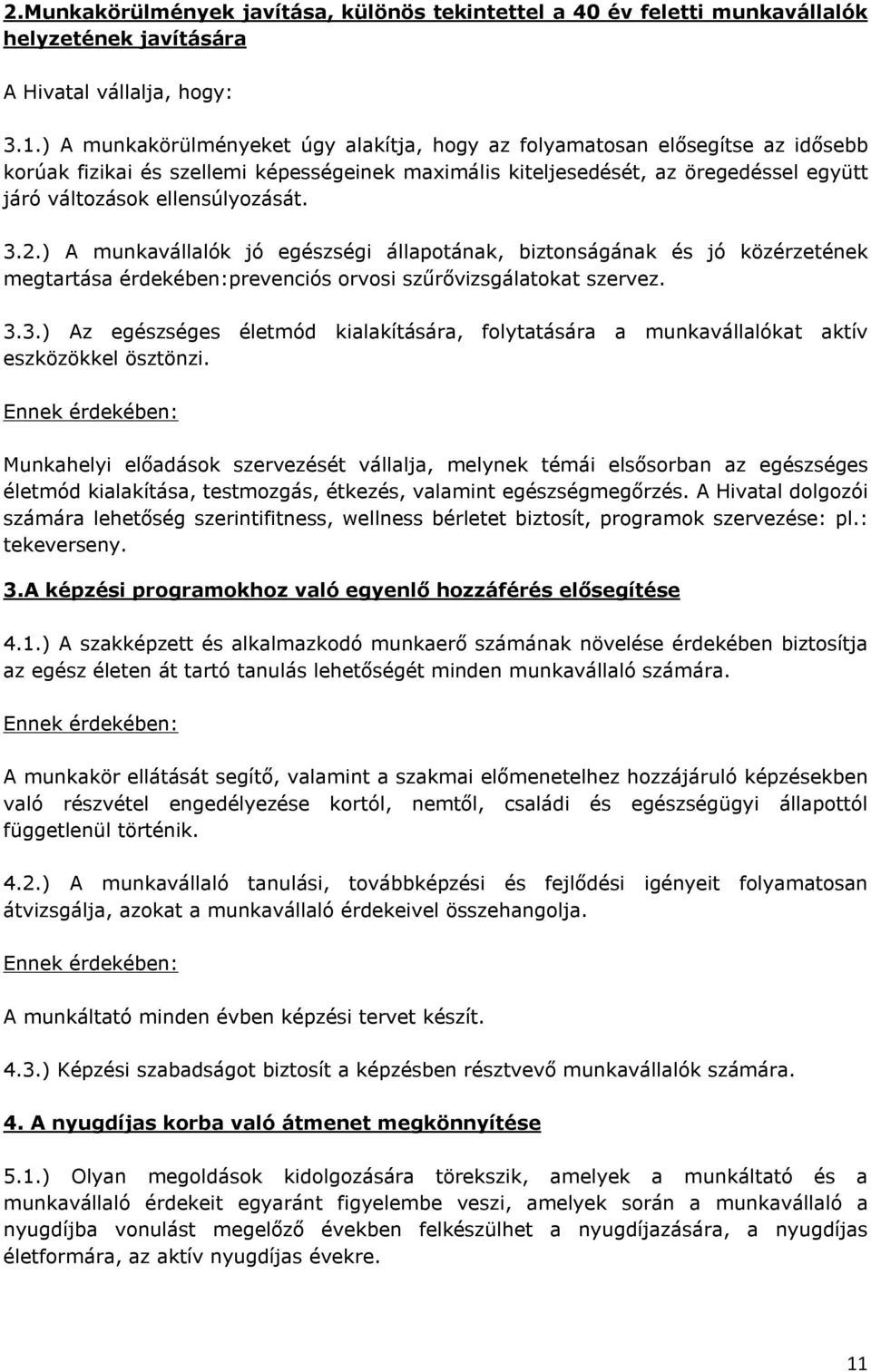 2.Munkakörülmények javítása, különös tekintettel a 40 év feletti munkavállalók helyzetének javítására

A Hivatal vállalja, hogy:

3.1.) A munkakörülményeket úgy alakítja, hogy az folyamatosan elősegítse az idősebb korúak fizikai és szellemi képességeinek maximális kiteljesedését, az öregedéssel együtt járó változások ellensúlyozását.

3.2.) A munkavállalók jó egészségi állapotának, biztonságának és jó közérzetének megtartása érdekében:prevenciós orvosi szűrővizsgálatokat szervez.

3.3.) Az egészséges életmód kialakítására, folytatására a munkavállalókat aktív eszközökkel ösztönzi.

Ennek érdekében:

Munkahelyi előadások szervezését vállalja, melynek témái elsősorban az egészséges életmód kialakítása, testmozgás, étkezés, valamint egészségmegőrzés. A Hivatal dolgozói számára lehetőség szerintifitness, wellness bérletet biztosít, programok szervezése: pl.: tekeverseny.

3.A képzési programokhoz való egyenlő hozzáférés elősegítése

4.1.) A szakképzett és alkalmazkodó munkaerő számának növelése érdekében biztosítja az egész életen át tartó tanulás lehetőségét minden munkavállaló számára.

Ennek érdekében:

A munkakör ellátását segítő, valamint a szakmai előmenetelhez hozzájáruló képzésekben való részvétel engedélyezése kortól, nemtől, családi és egészségügyi állapottól függetlenül történik.

4.2.) A munkavállaló tanulási, továbbképzési és fejlődési igényeit folyamatosan átvizsgálja, azokat a munkavállaló érdekeivel összehangolja.

Ennek érdekében:

A munkáltató minden évben képzési tervet készít.

4.3.) Képzési szabadságot biztosít a képzésben résztvevő munkavállalók számára.

4. A nyugdíjas korba való átmenet megkönnyítése

5.1.) Olyan megoldások kidolgozására törekszik, amelyek a munkáltató és a munkavállaló érdekeit egyaránt figyelembe veszi, amelyek során a munkavállaló a nyugdíjba vonulást megelőző években felkészülhet a nyugdíjazására, a nyugdíjas életformára, az aktív nyugdíjas évekre.

11